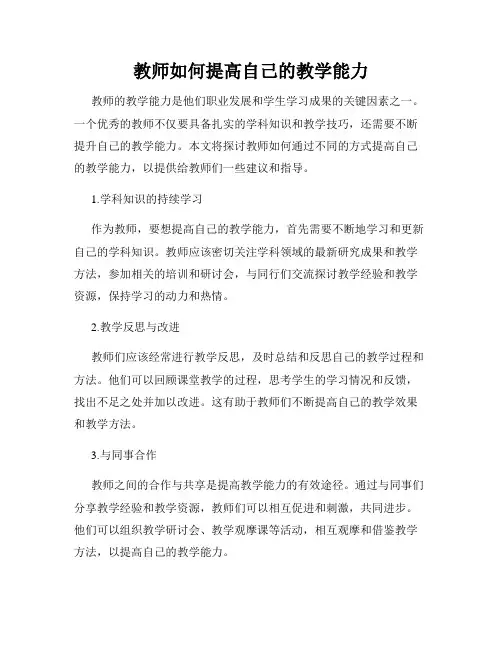 教师如何提高自己的教学能力

教师的教学能力是他们职业发展和学生学习成果的关键因素之一。一个优秀的教师不仅要具备扎实的学科知识和教学技巧，还需要不断提升自己的教学能力。本文将探讨教师如何通过不同的方式提高自己的教学能力，以提供给教师们一些建议和指导。

1.学科知识的持续学习

作为教师，要想提高自己的教学能力，首先需要不断地学习和更新自己的学科知识。教师应该密切关注学科领域的最新研究成果和教学方法，参加相关的培训和研讨会，与同行们交流探讨教学经验和教学资源，保持学习的动力和热情。

2.教学反思与改进

教师们应该经常进行教学反思，及时总结和反思自己的教学过程和方法。他们可以回顾课堂教学的过程，思考学生的学习情况和反馈，找出不足之处并加以改进。这有助于教师们不断提高自己的教学效果和教学方法。

3.与同事合作

教师之间的合作与共享是提高教学能力的有效途径。通过与同事们分享教学经验和教学资源，教师们可以相互促进和刺激，共同进步。他们可以组织教学研讨会、教学观摩课等活动，相互观摩和借鉴教学方法，以提高自己的教学能力。